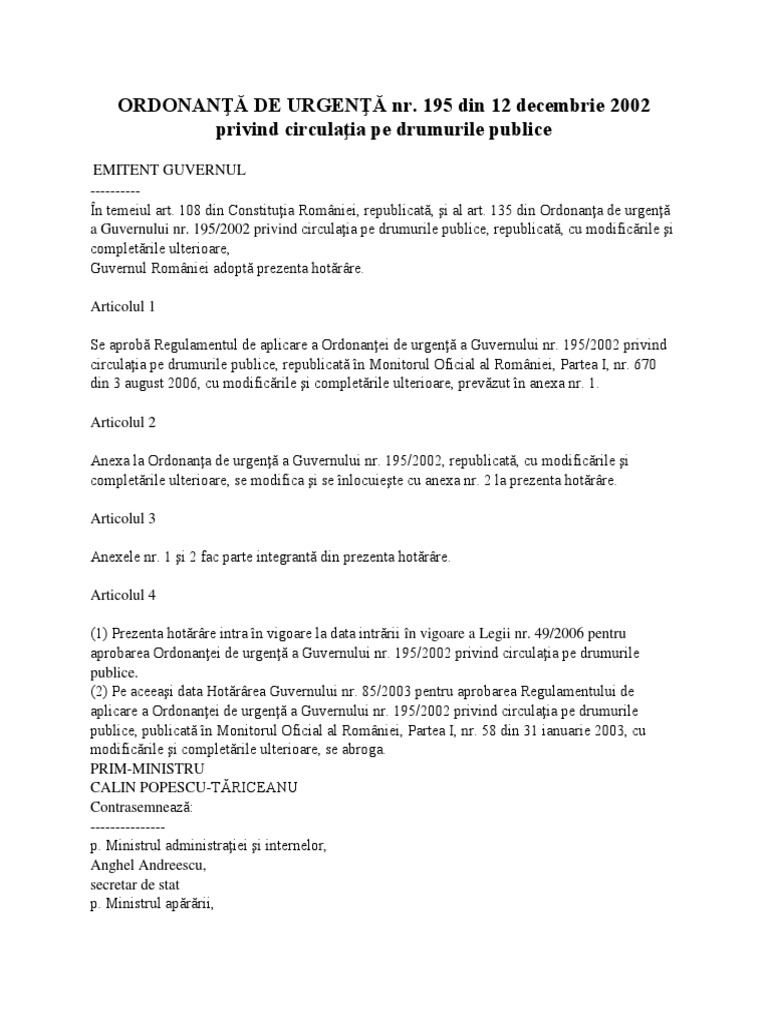 ORDONANŢĂ DE URGENŢĂ nr. 195 din 12 decembrie 2002
privind circulaţia pe drumurile publice

EMITENT GUVERNUL
----------
În temeiul art. 108 din Constituţia României, republicată, şi al art. 135 din Ordonanţa de urgenţă a Guvernului nr. 195/2002 privind circulaţia pe drumurile publice, republicată, cu modificările şi completările ulterioare,
Guvernul României adoptă prezenta hotărâre.

Articolul 1

Se aprobă Regulamentul de aplicare a Ordonanţei de urgenţă a Guvernului nr. 195/2002 privind circulaţia pe drumurile publice, republicată în Monitorul Oficial al României, Partea I, nr. 670 din 3 august 2006, cu modificările şi completările ulterioare, prevăzut în anexa nr. 1.

Articolul 2

Anexa la Ordonanţa de urgenţă a Guvernului nr. 195/2002, republicată, cu modificările şi completările ulterioare, se modifica şi se înlocuieşte cu anexa nr. 2 la prezenta hotărâre.

Articolul 3

Anexele nr. 1 şi 2 fac parte integrantă din prezenta hotărâre.

Articolul 4

(1) Prezenta hotărâre intra în vigoare la data intrării în vigoare a Legii nr. 49/2006 pentru aprobarea Ordonanţei de urgenţă a Guvernului nr. 195/2002 privind circulaţia pe drumurile publice.
(2) Pe aceeaşi data Hotărârea Guvernului nr. 85/2003 pentru aprobarea Regulamentului de aplicare a Ordonanţei de urgenţă a Guvernului nr. 195/2002 privind circulaţia pe drumurile publice, publicată în Monitorul Oficial al României, Partea I, nr. 58 din 31 ianuarie 2003, cu modificările şi completările ulterioare, se abroga.
PRIM-MINISTRU
CALIN POPESCU-TĂRICEANU
Contrasemnează:
---------------
p. Ministrul administraţiei şi internelor,
Anghel Andreescu,
secretar de stat
p. Ministrul apărării,